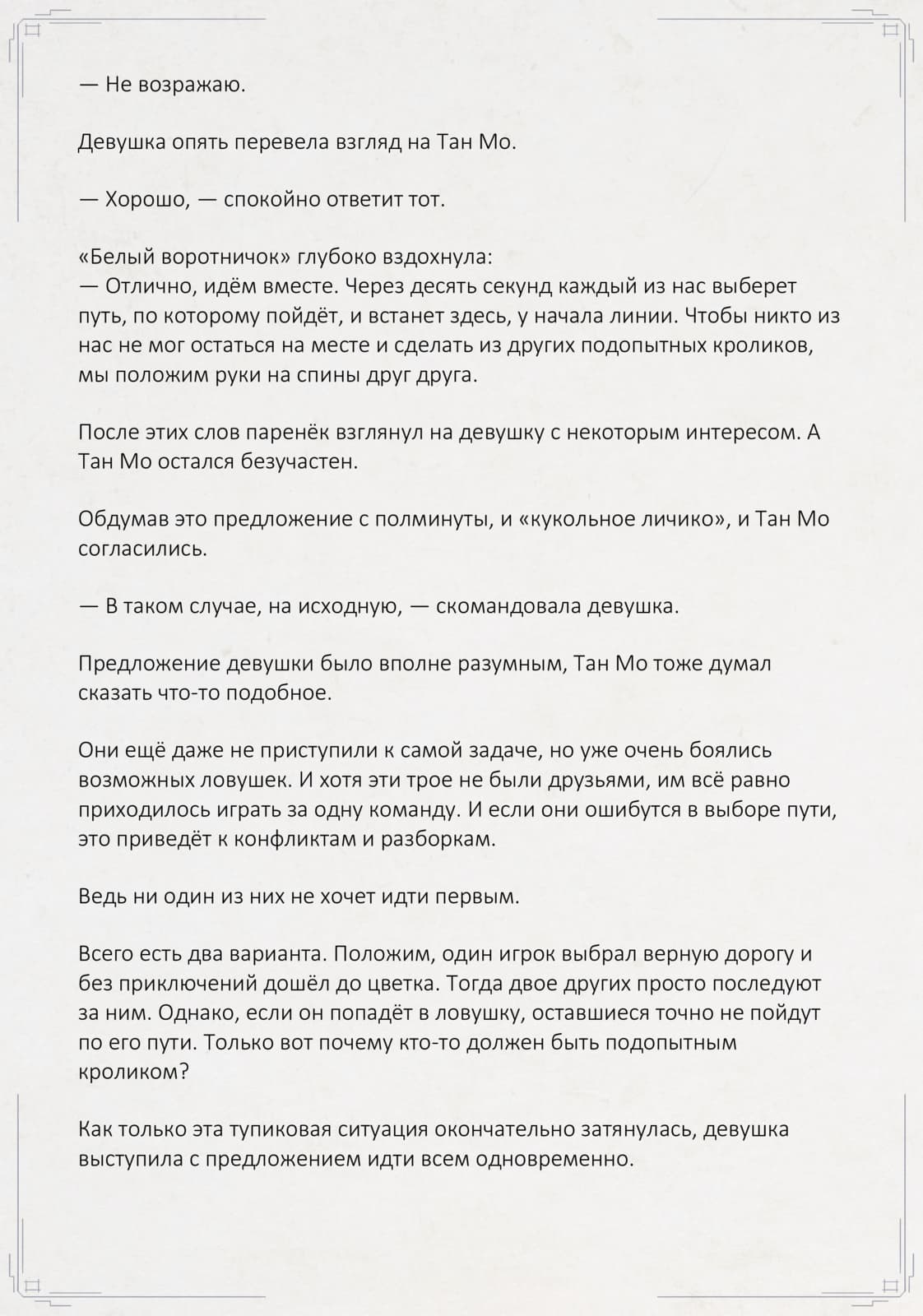 — Не возражаю.

Девушка опять перевела взгляд на Тан Мо.

— Хорошо, — спокойно ответит тот.

«Белый воротничок» глубоко вздохнула:
— Отлично, идём вместе. Через десять секунд каждый из нас выберет путь, по которому пойдёт, и встанет здесь, у начала линии. Чтобы никто из нас не мог остаться на месте и сделать из других подопытных кроликов, мы положим руки на спины друг друга.

После этих слов паренёк взглянул на девушку с некоторым интересом. А Тан Мо остался безучастен.

Обдумав это предложение с полминуты, и «кукольное личико», и Тан Мо согласились.

— В таком случае, на исходную, — скомандовала девушка.

Предложение девушки было вполне разумным, Тан Мо тоже думал сказать что-то подобное.

Они ещё даже не приступили к самой задаче, но уже очень боялись возможных ловушек. И хотя эти трое не были друзьями, им всё равно приходилось играть за одну команду. И если они ошибутся в выборе пути, это приведёт к конфликтам и разборкам.

Ведь ни один из них не хочет идти первым.

Всего есть два варианта. Положим, один игрок выбрал верную дорогу и без приключений дошёл до цветка. Тогда двое других просто последуют за ним. Однако, если он попадёт в ловушку, оставшиеся точно не пойдут по его пути. Только вот почему кто-то должен быть подопытным кроликом?

Как только эта тупиковая ситуация окончательно затянулась, девушка выступила с предложением идти всем одновременно.